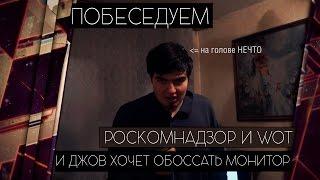 ПОБЕСЕДУЕМ

<= на голове НЕЧТО

РОСКОМНАДЗОР И WOT

И ДЖОВ ХОЧЕТ ОБОССАТЬ МОНИТОР